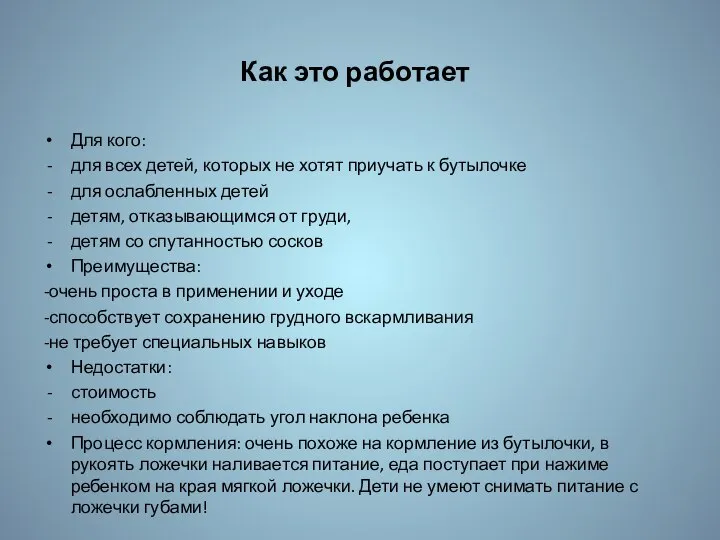 Как это работает

• Для кого:
- для всех детей, которых не хотят приучать к бутылочке
- для ослабленных детей
- детям, отказывающимся от груди,
- детям со спутанностью сосков
• Преимущества:
-очень проста в применении и уходе
-способствует сохранению грудного вскармливания
-не требует специальных навыков
• Недостатки:
- стоимость
- необходимо соблюдать угол наклона ребенка
• Процесс кормления: очень похоже на кормление из бутылочки, в рукоять ложечки наливается питание, еда поступает при нажиме ребенком на края мягкой ложечки. Дети не умеют снимать питание с ложечки губами!